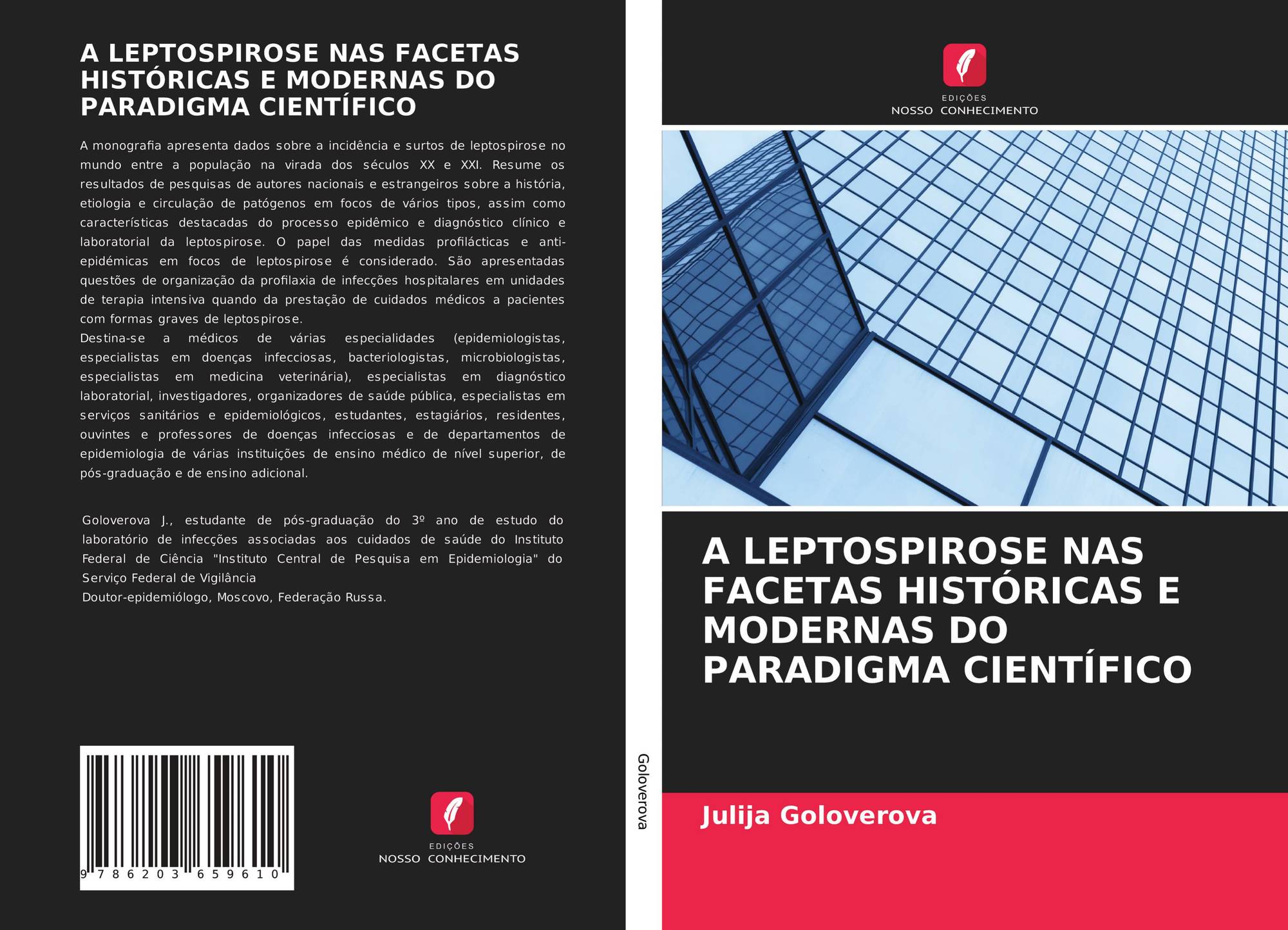 A LEPTOSPIROSE NAS FACETAS HISTÓRICAS E MODERNAS DO PARADIGMA CIENTÍFICO

A monografia apresenta dados sobre a incidência e surtos de leptospirose no mundo entre a população na virada dos séculos XX e XXI. Resume os resultados de pesquisas de autores nacionais e estrangeiros sobre a história, etiologia e circulação de patógenos em focos de vários tipos, assim como características destacadas do processo epidêmico e diagnóstico clínico e laboratorial da leptospirose. O papel das medidas profilácticas e anti-epidémicas em focos de leptospirose é considerado. São apresentadas questões de organização da profilaxia de infecções hospitalares em unidades de terapia intensiva quando da prestação de cuidados médicos a pacientes com formas graves de leptospirose.
Destina-se a médicos de várias especialidades (epidemiologistas, especialistas em doenças infecciosas, bacteriologistas, microbiologistas, especialistas em medicina veterinária), especialistas em diagnóstico laboratorial, investigadores, organizadores de saúde pública, especialistas em serviços sanitários e epidemiológicos, estudantes, estagiários, residentes, ouvintes e professores de doenças infecciosas e de departamentos de epidemiologia de várias instituições de ensino médico de nível superior, de pós-graduação e de ensino adicional.

Goloverova J., estudante de pós-graduação do 3º ano de estudo do laboratório de infecções associadas aos cuidados de saúde do Instituto Federal de Ciência "Instituto Central de Pesquisa em Epidemiologia" do Serviço Federal de Vigilância
Doutor-epidemiólogo, Moscovo, Federação Russa.

9 786203 659610

EDIÇÕES
NOSSO CONHECIMENTO

Goloverova

EDIÇÕES
NOSSO CONHECIMENTO

A LEPTOSPIROSE NAS FACETAS HISTÓRICAS E MODERNAS DO PARADIGMA CIENTÍFICO

Julija Goloverova